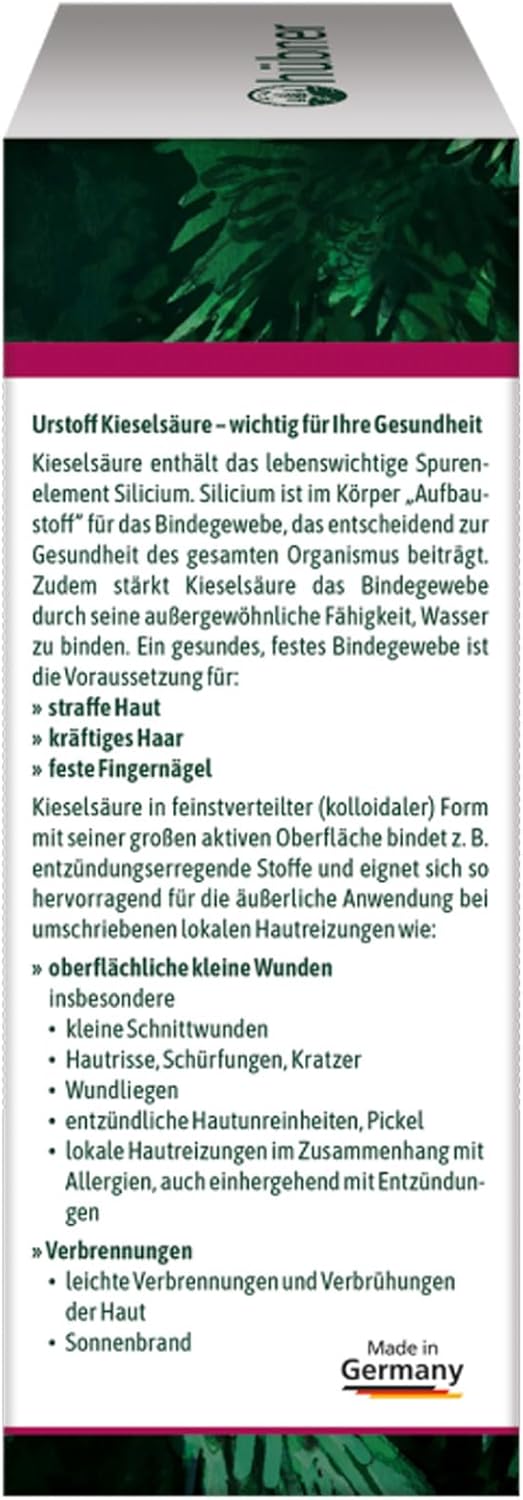 hübner

Urstoff Kieselsäure – wichtig für Ihre Gesundheit

Kieselsäure enthält das lebenswichtige Spurenelement Silicium. Silicium ist im Körper „Aufbaustoff" für das Bindegewebe, das entscheidend zur Gesundheit des gesamten Organismus beiträgt. Zudem stärkt Kieselsäure das Bindegewebe durch seine außergewöhnliche Fähigkeit, Wasser zu binden. Ein gesundes, festes Bindegewebe ist die Voraussetzung für:
» straffe Haut
» kräftiges Haar
» feste Fingernägel

Kieselsäure in feinstverteilter (kolloidaler) Form mit seiner großen aktiven Oberfläche bindet z. B. entzündungserregende Stoffe und eignet sich so hervorragend für die äußerliche Anwendung bei umschriebenen lokalen Hautreizungen wie:

» oberflächliche kleine Wunden
insbesondere
• kleine Schnittwunden
• Hautrisse, Schürfungen, Kratzer
• Wundliegen
• entzündliche Hautunreinheiten, Pickel
• lokale Hautreizungen im Zusammenhang mit Allergien, auch einhergehend mit Entzündungen

» Verbrennungen
• leichte Verbrennungen und Verbrühungen der Haut
• Sonnenbrand

Made in Germany